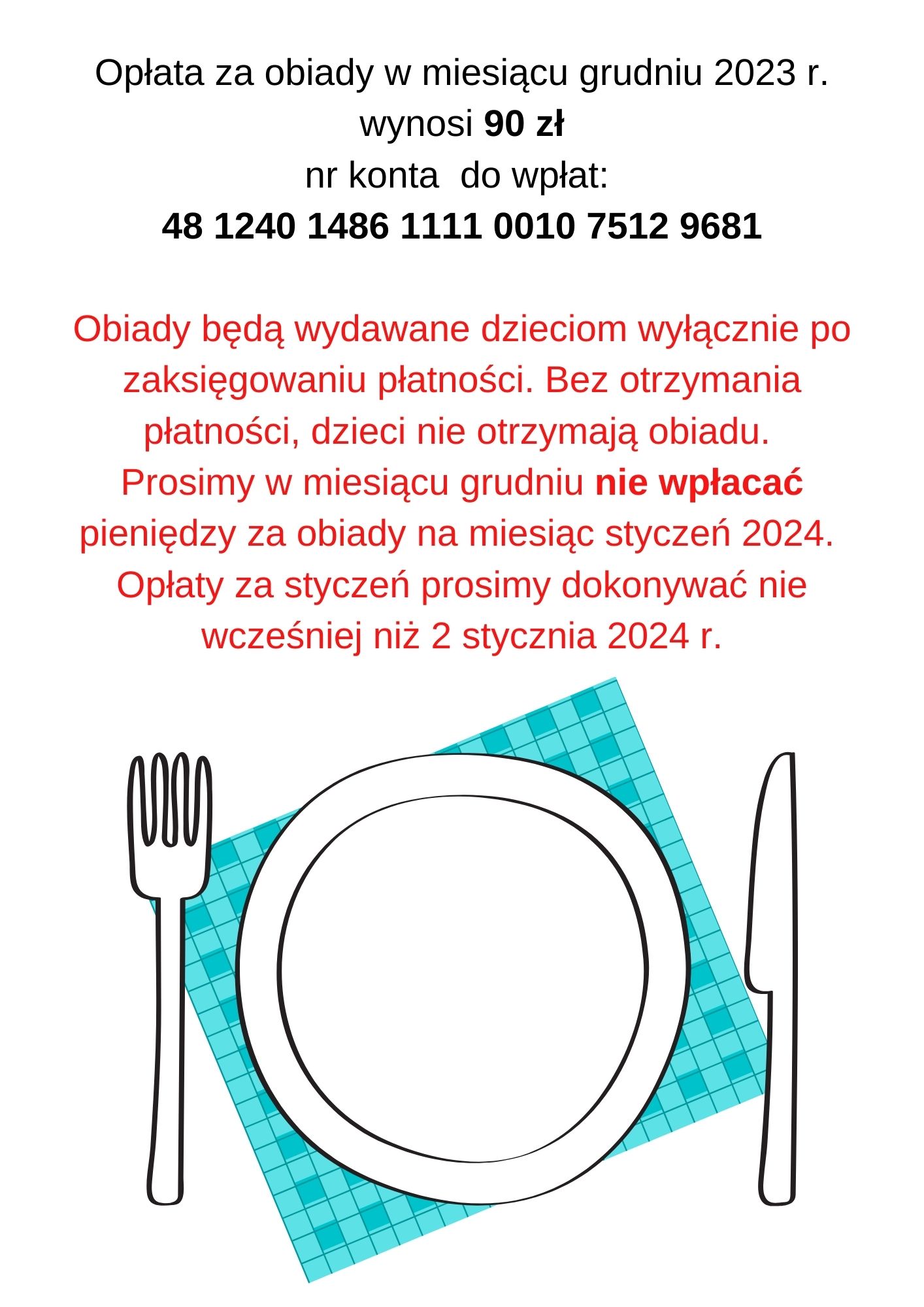 Opłata za obiady w miesiącu grudniu 2023 r.
wynosi 90 zł
nr konta do wpłat:
48 1240 1486 1111 0010 7512 9681

Obiady będą wydawane dzieciom wyłącznie po zaksięgowaniu płatności. Bez otrzymania płatności, dzieci nie otrzymają obiadu.
Prosimy w miesiącu grudniu nie wpłacać pieniędzy za obiady na miesiąc styczeń 2024.
Opłaty za styczeń prosimy dokonywać nie wcześniej niż 2 stycznia 2024 r.